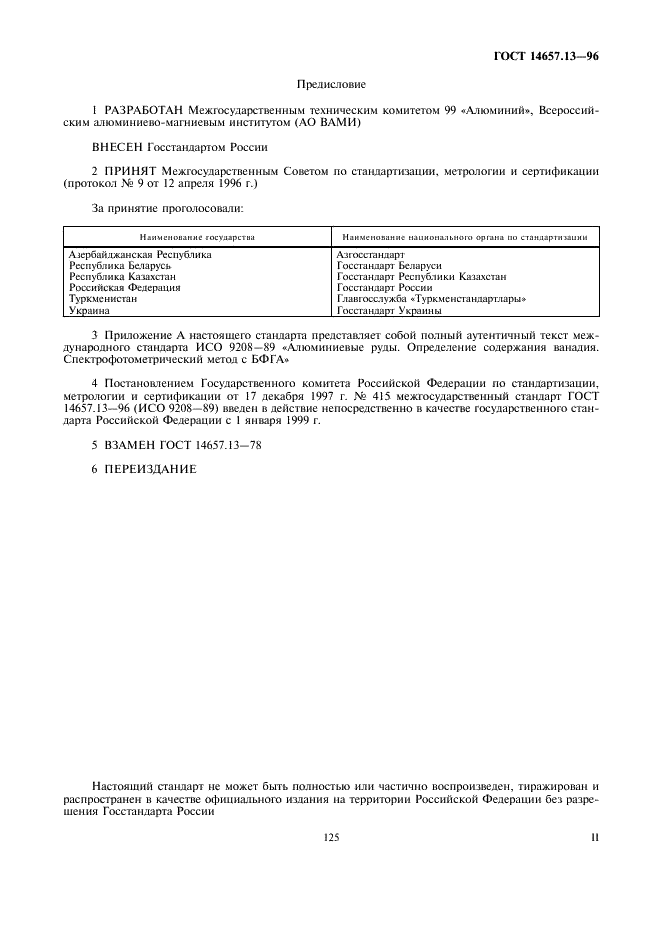 ГОСТ 14657.13—96

Предисловие

1 РАЗРАБОТАН Межгосударственным техническим комитетом 99 «Алюминий», Всероссийским алюминиево-магниевым институтом (АО ВАМИ)

ВНЕСЕН Госстандартом России

2 ПРИНЯТ Межгосударственным Советом по стандартизации, метрологии и сертификации (протокол № 9 от 12 апреля 1996 г.)

За принятие проголосовали:

| Наименование государства | Наименование национального органа по стандартизации |
|---|---|
| Азербайджанская Республика | Азгосстандарт |
| Республика Беларусь | Госстандарт Беларуси |
| Республика Казахстан | Госстандарт Республики Казахстан |
| Российская Федерация | Госстандарт России |
| Туркменистан | Главгосслужба «Туркменстандартлары» |
| Украина | Госстандарт Украины |

3 Приложение А настоящего стандарта представляет собой полный аутентичный текст международного стандарта ИСО 9208—89 «Алюминиевые руды. Определение содержания ванадия. Спектрофотометрический метод с БФГА»

4 Постановлением Государственного комитета Российской Федерации по стандартизации, метрологии и сертификации от 17 декабря 1997 г. № 415 межгосударственный стандарт ГОСТ 14657.13—96 (ИСО 9208—89) введен в действие непосредственно в качестве государственного стандарта Российской Федерации с 1 января 1999 г.

5 ВЗАМЕН ГОСТ 14657.13—78

6 ПЕРЕИЗДАНИЕ

Настоящий стандарт не может быть полностью или частично воспроизведен, тиражирован и распространен в качестве официального издания на территории Российской Федерации без разрешения Госстандарта России

125

II